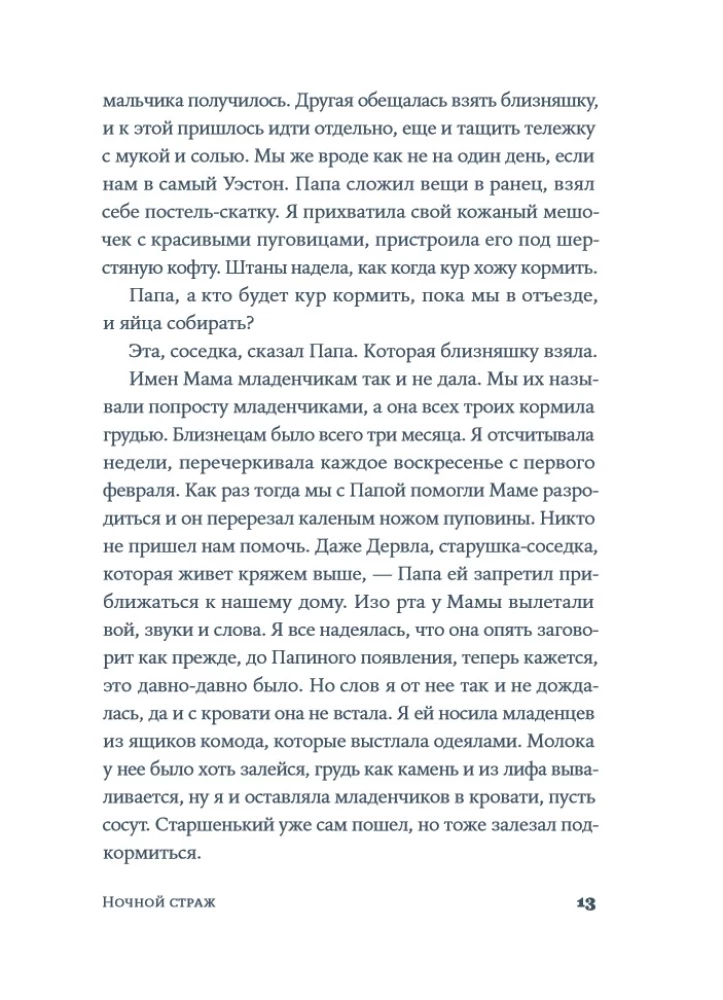 мальчика получилось. Другая обещалась взять близняшку, и к этой пришлось идти отдельно, еще и тащить тележку с мукой и солью. Мы же вроде как не на один день, если нам в самый Уэстон. Папа сложил вещи в ранец, взял себе постель-скатку. Я прихватила свой кожаный мешочек с красивыми пуговицами, пристроила его под шерстяную кофту. Штаны надела, как когда кур хожу кормить.

Папа, а кто будет кур кормить, пока мы в отъезде, и яйца собирать?

Эта, соседка, сказал Папа. Которая близняшку взяла.

Имен Мама младенчикам так и не дала. Мы их называли попросту младенчиками, а она всех троих кормила грудью. Близнецам было всего три месяца. Я отсчитывала недели, перечеркивала каждое воскресенье с первого февраля. Как раз тогда мы с Папой помогли Маме разродиться и он перерезал каленым ножом пуповины. Никто не пришел нам помочь. Даже Дервла, старушка-соседка, которая живет кряжем выше, — Папа ей запретил приближаться к нашему дому. Изо рта у Мамы вылетали вой, звуки и слова. Я все надеялась, что она опять заговорит как прежде, до Папиного появления, теперь кажется, это давно-давно было. Но слов я от нее так и не дождалась, да и с кровати она не встала. Я ей носила младенцев из ящиков комода, которые выстлала одеялами. Молока у нее было хоть залейся, грудь как камень и из лифа вываливается, ну я и оставляла младенчиков в кровати, пусть сосут. Старшенький уже сам пошел, но тоже залезал подкормиться.

Ночной страж 13